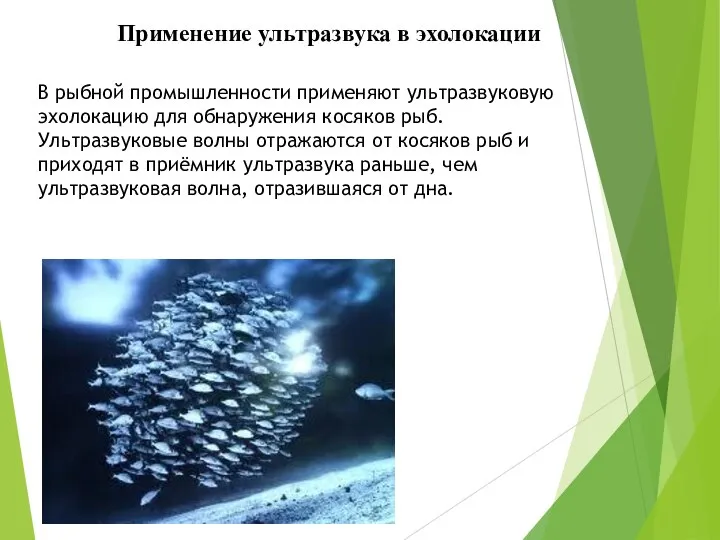 Применение ультразвука в эхолокации

В рыбной промышленности применяют ультразвуковую эхолокацию для обнаружения косяков рыб. Ультразвуковые волны отражаются от косяков рыб и приходят в приёмник ультразвука раньше, чем ультразвуковая волна, отразившаяся от дна.